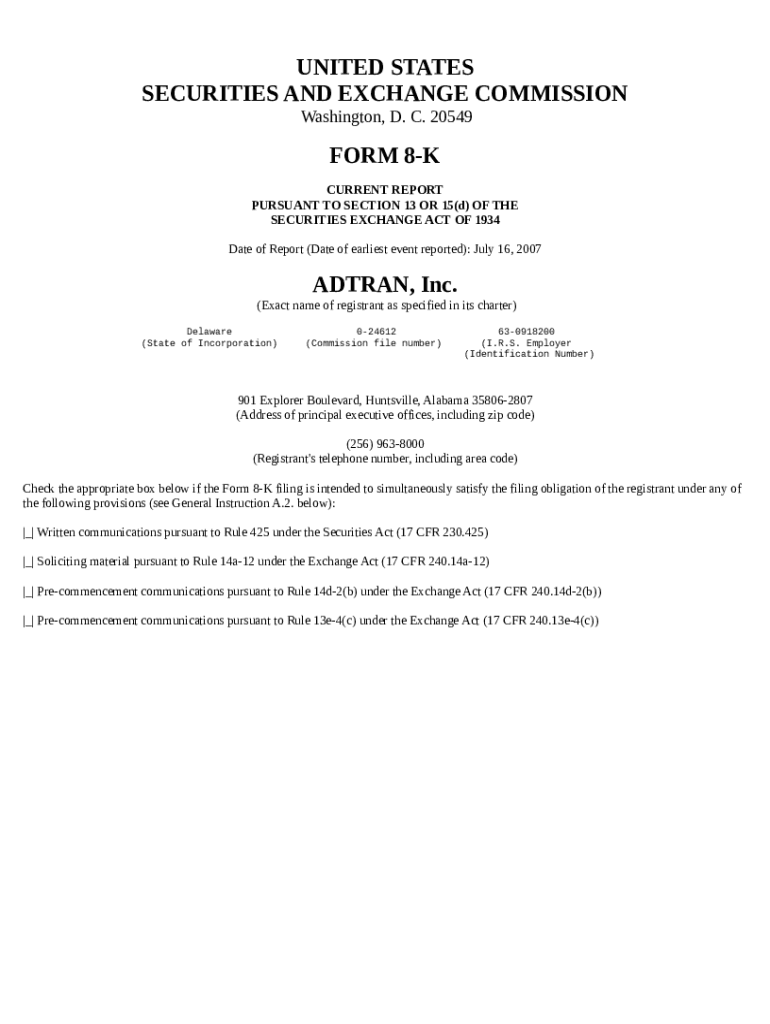 UNITED STATES
SECURITIES AND EXCHANGE COMMISSION
Washington, D. C. 20549

FORM 8-K

CURRENT REPORT
PURSUANT TO SECTION 13 OR 15(d) OF THE
SECURITIES EXCHANGE ACT OF 1934

Date of Report (Date of earliest event reported): July 16, 2007

ADTRAN, Inc.
(Exact name of registrant as specified in its charter)

| Delaware | 0-24612 | 63-0918200 |
|---|---|---|
| (State of Incorporation) | (Commission file number) | (I.R.S. Employer (Identification Number) |

901 Explorer Boulevard, Huntsville, Alabama 35806-2807
(Address of principal executive offices, including zip code)

(256) 963-8000
(Registrant's telephone number, including area code)

Check the appropriate box below if the Form 8-K filing is intended to simultaneously satisfy the filing obligation of the registrant under any of the following provisions (see General Instruction A.2. below):

|_| Written communications pursuant to Rule 425 under the Securities Act (17 CFR 230.425)

|_| Soliciting material pursuant to Rule 14a-12 under the Exchange Act (17 CFR 240.14a-12)

|_| Pre-commencement communications pursuant to Rule 14d-2(b) under the Exchange Act (17 CFR 240.14d-2(b))

|_| Pre-commencement communications pursuant to Rule 13e-4(c) under the Exchange Act (17 CFR 240.13e-4(c))